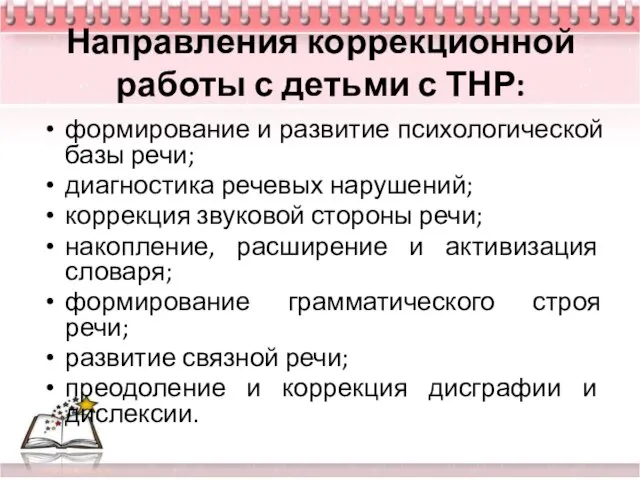 Направления коррекционной работы с детьми с ТНР:

• формирование и развитие психологической базы речи;
• диагностика речевых нарушений;
• коррекция звуковой стороны речи;
• накопление, расширение и активизация словаря;
• формирование грамматического строя речи;
• развитие связной речи;
• преодоление и коррекция дисграфии и дислексии.